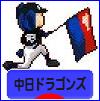 中日ドラゴンズ